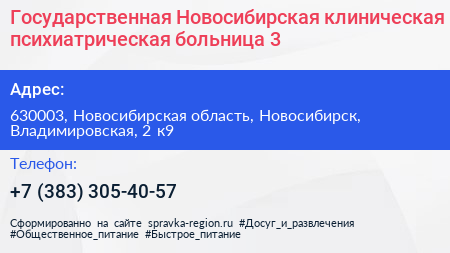 Государственная Новосибирская клиническая психиатрическая больница 3

Адрес:

630003, Новосибирская область, Новосибирск, Владимировская, 2 к9

Телефон:

+7 (383) 305-40-57

Сформированно на сайте spravka-region.ru #Досуг_и_развлечения #Общественное_питание #Быстрое_питание